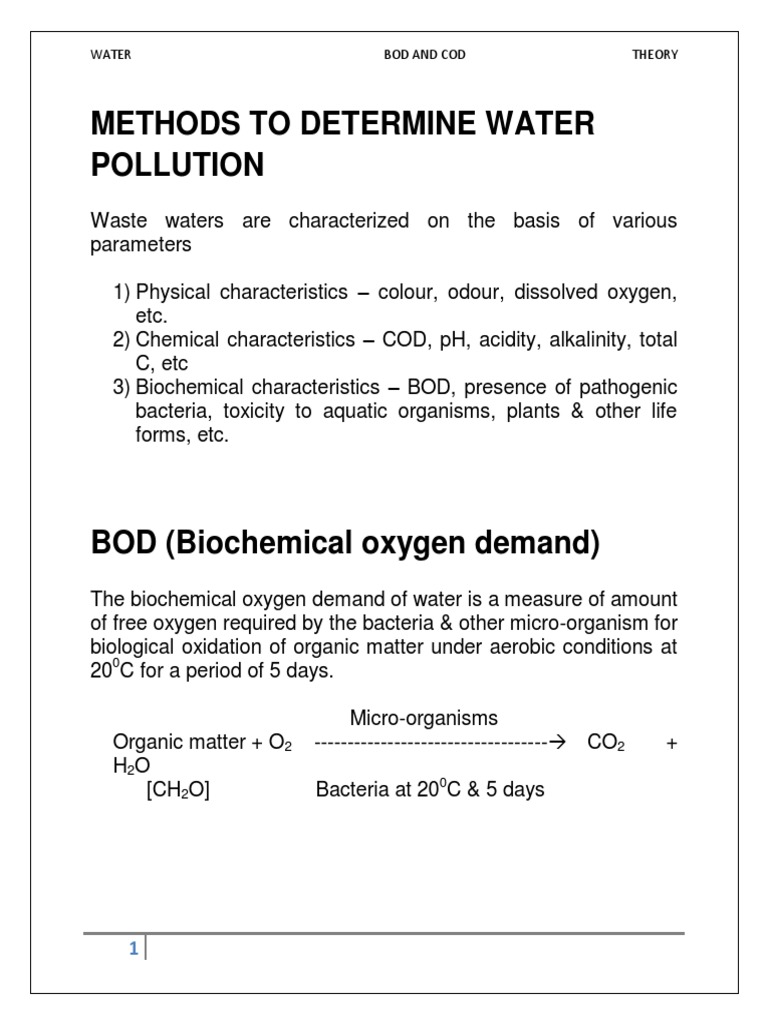 WATER BOD AND COD THEORY

METHODS TO DETERMINE WATER POLLUTION

Waste waters are characterized on the basis of various parameters

1) Physical characteristics – colour, odour, dissolved oxygen, etc.
2) Chemical characteristics – COD, pH, acidity, alkalinity, total C, etc
3) Biochemical characteristics – BOD, presence of pathogenic bacteria, toxicity to aquatic organisms, plants & other life forms, etc.

BOD (Biochemical oxygen demand)

The biochemical oxygen demand of water is a measure of amount of free oxygen required by the bacteria & other micro-organism for biological oxidation of organic matter under aerobic conditions at $20^0C$ for a period of 5 days.

Micro-organisms
Organic matter + $O_2$ -----------------------------------→ $CO_2$ + $H_2O$
[$CH_2O$] Bacteria at $20^0C$ & 5 days

1